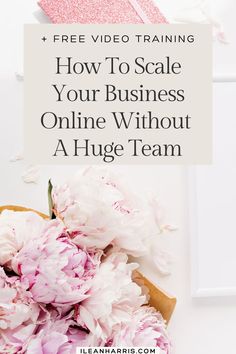 + FREE VIDEO TRAINING

How To Scale Your Business Online Without A Huge Team

ILEANHARRIS.COM